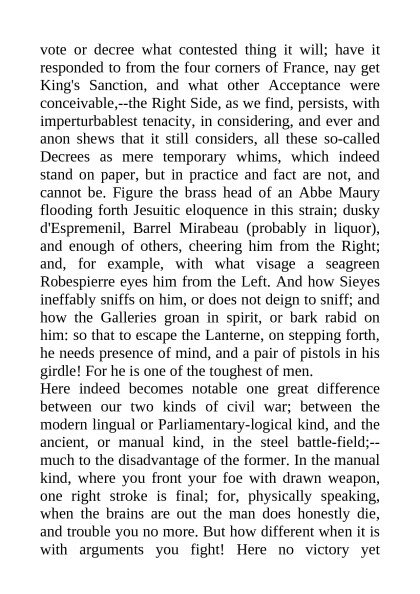 vote or decree what contested thing it will; have it responded to from the four corners of France, nay get King's Sanction, and what other Acceptance were conceivable,--the Right Side, as we find, persists, with imperturbablest tenacity, in considering, and ever and anon shews that it still considers, all these so-called Decrees as mere temporary whims, which indeed stand on paper, but in practice and fact are not, and cannot be. Figure the brass head of an Abbe Maury flooding forth Jesuitic eloquence in this strain; dusky d'Espremenil, Barrel Mirabeau (probably in liquor), and enough of others, cheering him from the Right; and, for example, with what visage a seagreen Robespierre eyes him from the Left. And how Sieyes ineffably sniffs on him, or does not deign to sniff; and how the Galleries groan in spirit, or bark rabid on him: so that to escape the Lanterne, on stepping forth, he needs presence of mind, and a pair of pistols in his girdle! For he is one of the toughest of men.
Here indeed becomes notable one great difference between our two kinds of civil war; between the modern lingual or Parliamentary-logical kind, and the ancient, or manual kind, in the steel battle-field;--much to the disadvantage of the former. In the manual kind, where you front your foe with drawn weapon, one right stroke is final; for, physically speaking, when the brains are out the man does honestly die, and trouble you no more. But how different when it is with arguments you fight! Here no victory yet